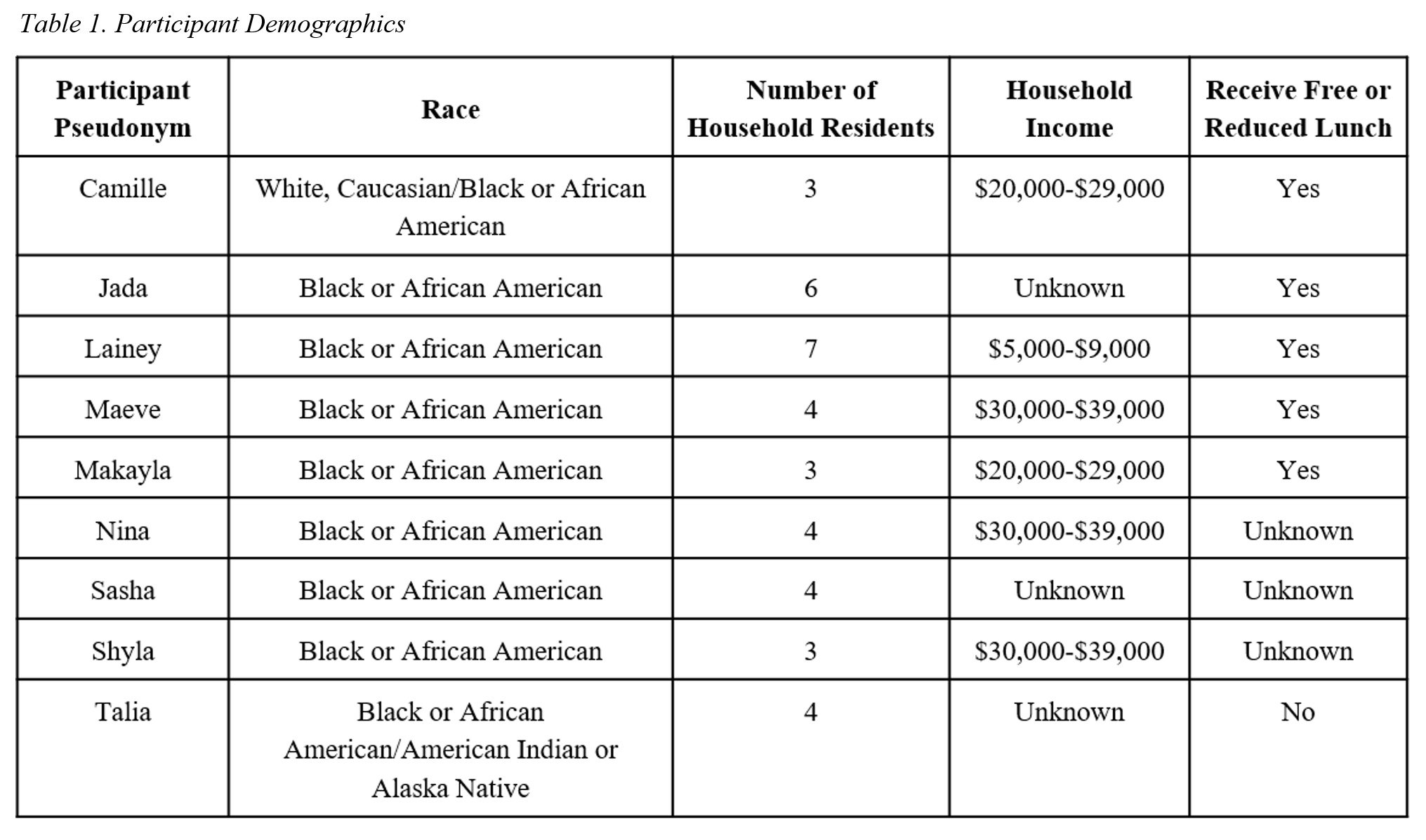 Table 1. Participant Demographics

| Participant Pseudonym | Race | Number of Household Residents | Household Income | Receive Free or Reduced Lunch |
|---|---|---|---|---|
| Camille | White, Caucasian/Black or African American | 3 | \$20,000-\$29,000 | Yes |
| Jada | Black or African American | 6 | Unknown | Yes |
| Lainey | Black or African American | 7 | \$5,000-\$9,000 | Yes |
| Maeve | Black or African American | 4 | \$30,000-\$39,000 | Yes |
| Makayla | Black or African American | 3 | \$20,000-\$29,000 | Yes |
| Nina | Black or African American | 4 | \$30,000-\$39,000 | Unknown |
| Sasha | Black or African American | 4 | Unknown | Unknown |
| Shyla | Black or African American | 3 | \$30,000-\$39,000 | Unknown |
| Talia | Black or African American/American Indian or Alaska Native | 4 | Unknown | No |